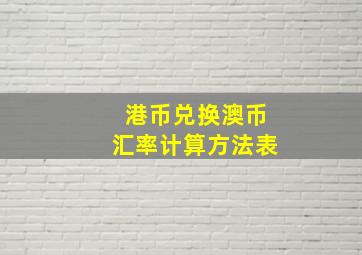 港币兑换澳币
汇率计算方法表